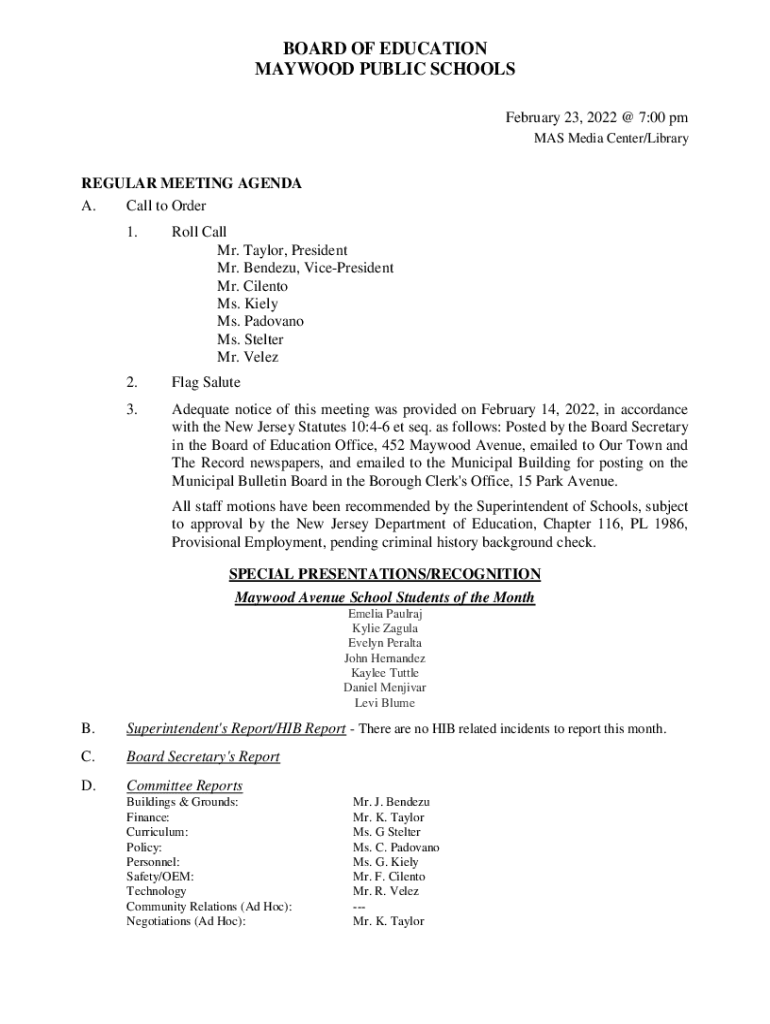 BOARD OF EDUCATION
MAYWOOD PUBLIC SCHOOLS

February 23, 2022 @ 7:00 pm
MAS Media Center/Library

REGULAR MEETING AGENDA
A. Call to Order

1. Roll Call
Mr. Taylor, President
Mr. Bendezu, Vice-President
Mr. Cilento
Ms. Kiely
Ms. Padovano
Ms. Stelter
Mr. Velez

2. Flag Salute

3. Adequate notice of this meeting was provided on February 14, 2022, in accordance with the New Jersey Statutes 10:4-6 et seq. as follows: Posted by the Board Secretary in the Board of Education Office, 452 Maywood Avenue, emailed to Our Town and The Record newspapers, and emailed to the Municipal Building for posting on the Municipal Bulletin Board in the Borough Clerk's Office, 15 Park Avenue.

All staff motions have been recommended by the Superintendent of Schools, subject to approval by the New Jersey Department of Education, Chapter 116, PL 1986, Provisional Employment, pending criminal history background check.

SPECIAL PRESENTATIONS/RECOGNITION
Maywood Avenue School Students of the Month
Emelia Paulraj
Kylie Zagula
Evelyn Peralta
John Hernandez
Kaylee Tuttle
Daniel Menjivar
Levi Blume

B. Superintendent's Report/HIB Report - There are no HIB related incidents to report this month.

C. Board Secretary's Report

D. Committee Reports

| | |
|---|---|
| Buildings & Grounds: | Mr. J. Bendezu |
| Finance: | Mr. K. Taylor |
| Curriculum: | Ms. G Stelter |
| Policy: | Ms. C. Padovano |
| Personnel: | Ms. G. Kiely |
| Safety/OEM: | Mr. F. Cilento |
| Technology | Mr. R. Velez |
| Community Relations (Ad Hoc): | --- |
| Negotiations (Ad Hoc): | Mr. K. Taylor |